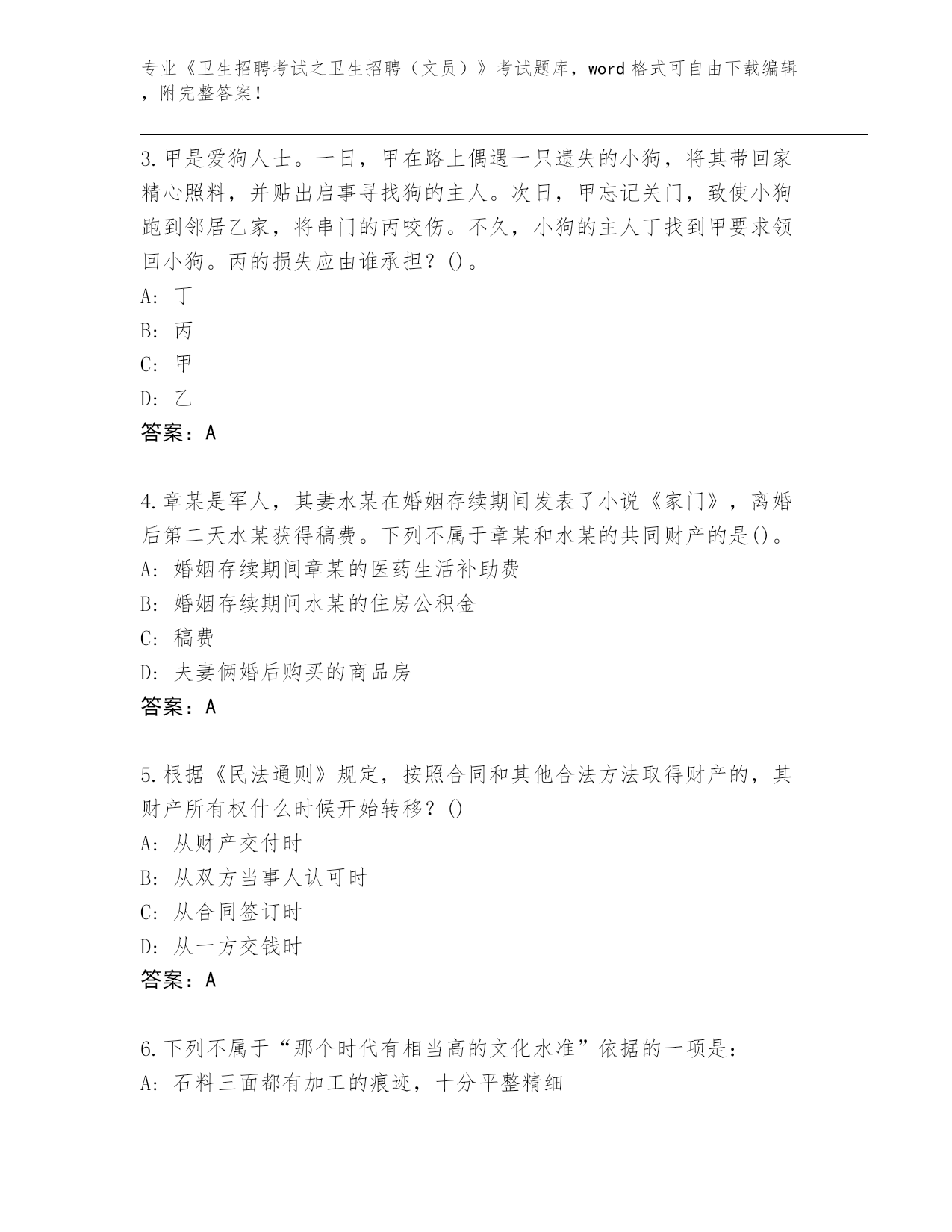 专业《卫生招聘考试之卫生招聘（文员）》考试题库，word 格式可自由下载编辑，附完整答案！

3.甲是爱狗人士。一日，甲在路上偶遇一只遗失的小狗，将其带回家精心照料，并贴出启事寻找狗的主人。次日，甲忘记关门，致使小狗跑到邻居乙家，将串门的丙咬伤。不久，小狗的主人丁找到甲要求领回小狗。丙的损失应由谁承担？()。
A: 丁
B: 丙
C: 甲
D: 乙
答案：A

4.章某是军人，其妻水某在婚姻存续期间发表了小说《家门》，离婚后第二天水某获得稿费。下列不属于章某和水某的共同财产的是()。
A: 婚姻存续期间章某的医药生活补助费
B: 婚姻存续期间水某的住房公积金
C: 稿费
D: 夫妻俩婚后购买的商品房
答案：A

5.根据《民法通则》规定，按照合同和其他合法方法取得财产的，其财产所有权什么时候开始转移？()
A: 从财产交付时
B: 从双方当事人认可时
C: 从合同签订时
D: 从一方交钱时
答案：A

6.下列不属于“那个时代有相当高的文化水准”依据的一项是：
A: 石料三面都有加工的痕迹，十分平整精细